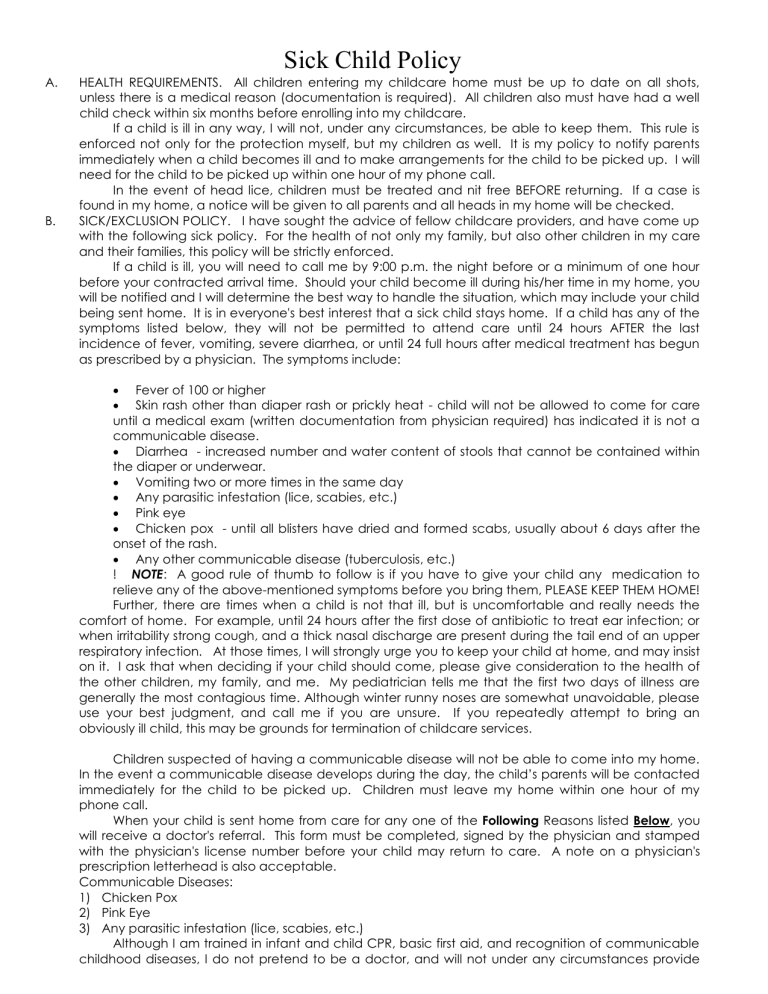 Sick Child Policy

A. HEALTH REQUIREMENTS. All children entering my childcare home must be up to date on all shots, unless there is a medical reason (documentation is required). All children also must have had a well child check within six months before enrolling into my childcare.

If a child is ill in any way, I will not, under any circumstances, be able to keep them. This rule is enforced not only for the protection myself, but my children as well. It is my policy to notify parents immediately when a child becomes ill and to make arrangements for the child to be picked up. I will need for the child to be picked up within one hour of my phone call.

In the event of head lice, children must be treated and nit free BEFORE returning. If a case is found in my home, a notice will be given to all parents and all heads in my home will be checked.

B. SICK/EXCLUSION POLICY. I have sought the advice of fellow childcare providers, and have come up with the following sick policy. For the health of not only my family, but also other children in my care and their families, this policy will be strictly enforced.

If a child is ill, you will need to call me by 9:00 p.m. the night before or a minimum of one hour before your contracted arrival time. Should your child become ill during his/her time in my home, you will be notified and I will determine the best way to handle the situation, which may include your child being sent home. It is in everyone's best interest that a sick child stays home. If a child has any of the symptoms listed below, they will not be permitted to attend care until 24 hours AFTER the last incidence of fever, vomiting, severe diarrhea, or until 24 full hours after medical treatment has begun as prescribed by a physician. The symptoms include:

• Fever of 100 or higher
• Skin rash other than diaper rash or prickly heat - child will not be allowed to come for care until a medical exam (written documentation from physician required) has indicated it is not a communicable disease.
• Diarrhea - increased number and water content of stools that cannot be contained within the diaper or underwear.
• Vomiting two or more times in the same day
• Any parasitic infestation (lice, scabies, etc.)
• Pink eye
• Chicken pox - until all blisters have dried and formed scabs, usually about 6 days after the onset of the rash.
• Any other communicable disease (tuberculosis, etc.)

! NOTE: A good rule of thumb to follow is if you have to give your child any medication to relieve any of the above-mentioned symptoms before you bring them, PLEASE KEEP THEM HOME!

Further, there are times when a child is not that ill, but is uncomfortable and really needs the comfort of home. For example, until 24 hours after the first dose of antibiotic to treat ear infection; or when irritability strong cough, and a thick nasal discharge are present during the tail end of an upper respiratory infection. At those times, I will strongly urge you to keep your child at home, and may insist on it. I ask that when deciding if your child should come, please give consideration to the health of the other children, my family, and me. My pediatrician tells me that the first two days of illness are generally the most contagious time. Although winter runny noses are somewhat unavoidable, please use your best judgment, and call me if you are unsure. If you repeatedly attempt to bring an obviously ill child, this may be grounds for termination of childcare services.

Children suspected of having a communicable disease will not be able to come into my home. In the event a communicable disease develops during the day, the child's parents will be contacted immediately for the child to be picked up. Children must leave my home within one hour of my phone call.

When your child is sent home from care for any one of the Following Reasons listed Below, you will receive a doctor's referral. This form must be completed, signed by the physician and stamped with the physician's license number before your child may return to care. A note on a physician's prescription letterhead is also acceptable.

Communicable Diseases:
1) Chicken Pox
2) Pink Eye
3) Any parasitic infestation (lice, scabies, etc.)

Although I am trained in infant and child CPR, basic first aid, and recognition of communicable childhood diseases, I do not pretend to be a doctor, and will not under any circumstances provide